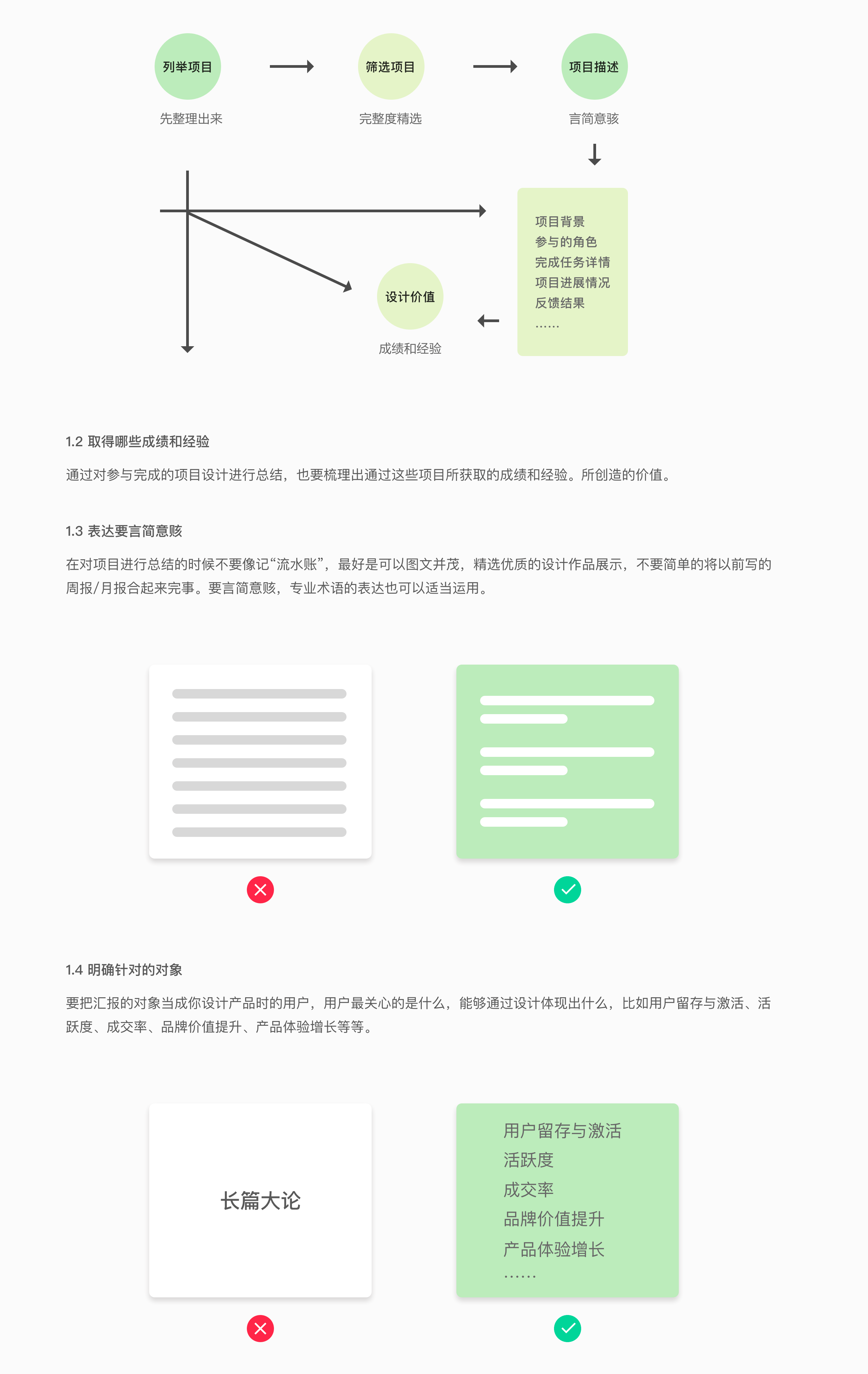 列举项目
先整理出来

筛选项目
完整度精选

项目描述
言简意骇

项目背景
参与的角色
完成任务详情
项目进展情况
反馈结果
……

设计价值
成绩和经验

1.2 取得哪些成绩和经验

通过对参与完成的项目设计进行总结，也要梳理出通过这些项目所获取的成绩和经验。所创造的价值。

1.3 表达要言简意赅

在对项目进行总结的时候不要像记“流水账”，最好是可以图文并茂，精选优质的设计作品展示，不要简单的将以前写的周报/月报合起来完事。要言简意赅，专业术语的表达也可以适当运用。

1.4 明确针对的对象

要把汇报的对象当成你设计产品时的用户，用户最关心的是什么，能够通过设计体现出什么，比如用户留存与激活、活跃度、成交率、品牌价值提升、产品体验增长等等。

长篇大论

用户留存与激活
活跃度
成交率
品牌价值提升
产品体验增长
……